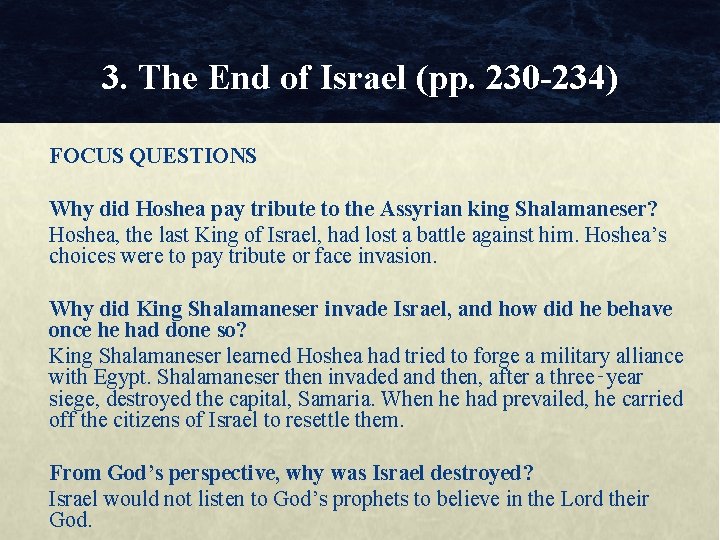 3. The End of Israel (pp. 230-234)

FOCUS QUESTIONS

Why did Hoshea pay tribute to the Assyrian king Shalamaneser?
Hoshea, the last King of Israel, had lost a battle against him. Hoshea's choices were to pay tribute or face invasion.

Why did King Shalamaneser invade Israel, and how did he behave once he had done so?
King Shalamaneser learned Hoshea had tried to forge a military alliance with Egypt. Shalamaneser then invaded and then, after a three-year siege, destroyed the capital, Samaria. When he had prevailed, he carried off the citizens of Israel to resettle them.

From God's perspective, why was Israel destroyed?
Israel would not listen to God's prophets to believe in the Lord their God.